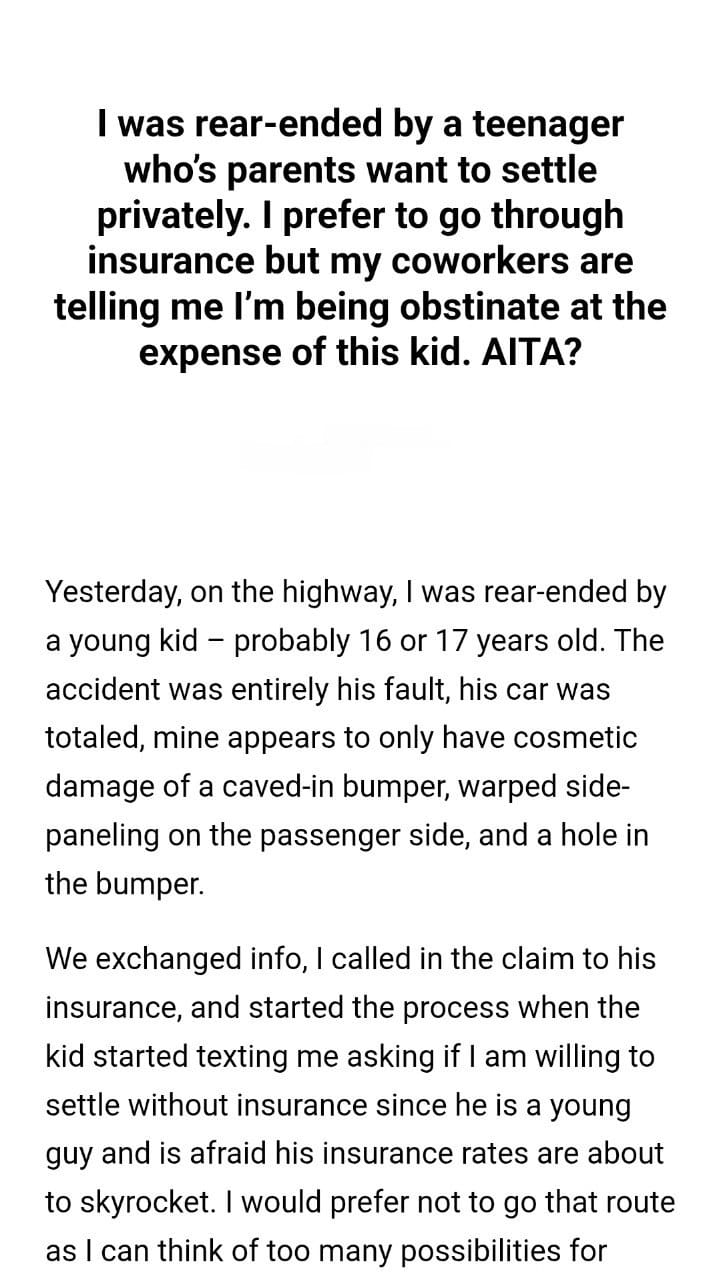 I was rear-ended by a teenager who's parents want to settle privately. I prefer to go through insurance but my coworkers are telling me I'm being obstinate at the expense of this kid. AITA?

Yesterday, on the highway, I was rear-ended by a young kid – probably 16 or 17 years old. The accident was entirely his fault, his car was totaled, mine appears to only have cosmetic damage of a caved-in bumper, warped side-paneling on the passenger side, and a hole in the bumper.

We exchanged info, I called in the claim to his insurance, and started the process when the kid started texting me asking if I am willing to settle without insurance since he is a young guy and is afraid his insurance rates are about to skyrocket. I would prefer not to go that route as I can think of too many possibilities for